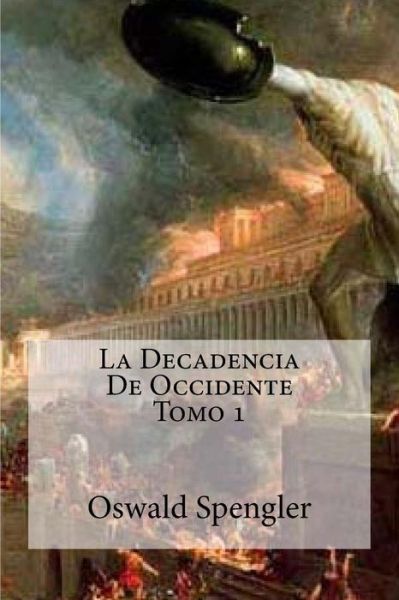 La Decadencia
De Occidente
Tomo 1

Oswald Spengler